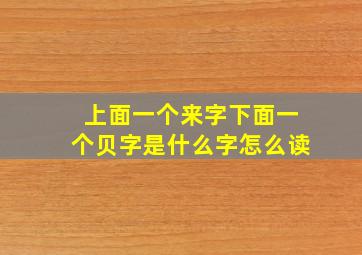 上面一个来字下面一个贝字是什么字怎么读